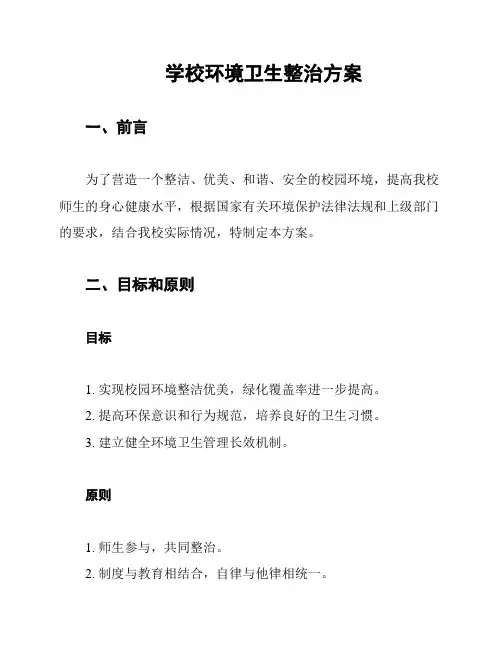 学校环境卫生整治方案

一、前言

为了营造一个整洁、优美、和谐、安全的校园环境，提高我校师生的身心健康水平，根据国家有关环境保护法律法规和上级部门的要求，结合我校实际情况，特制定本方案。

二、目标和原则

目标

1. 实现校园环境整洁优美，绿化覆盖率进一步提高。
2. 提高环保意识和行为规范，培养良好的卫生习惯。
3. 建立健全环境卫生管理长效机制。

原则

1. 师生参与，共同整治。
2. 制度与教育相结合，自律与他律相统一。